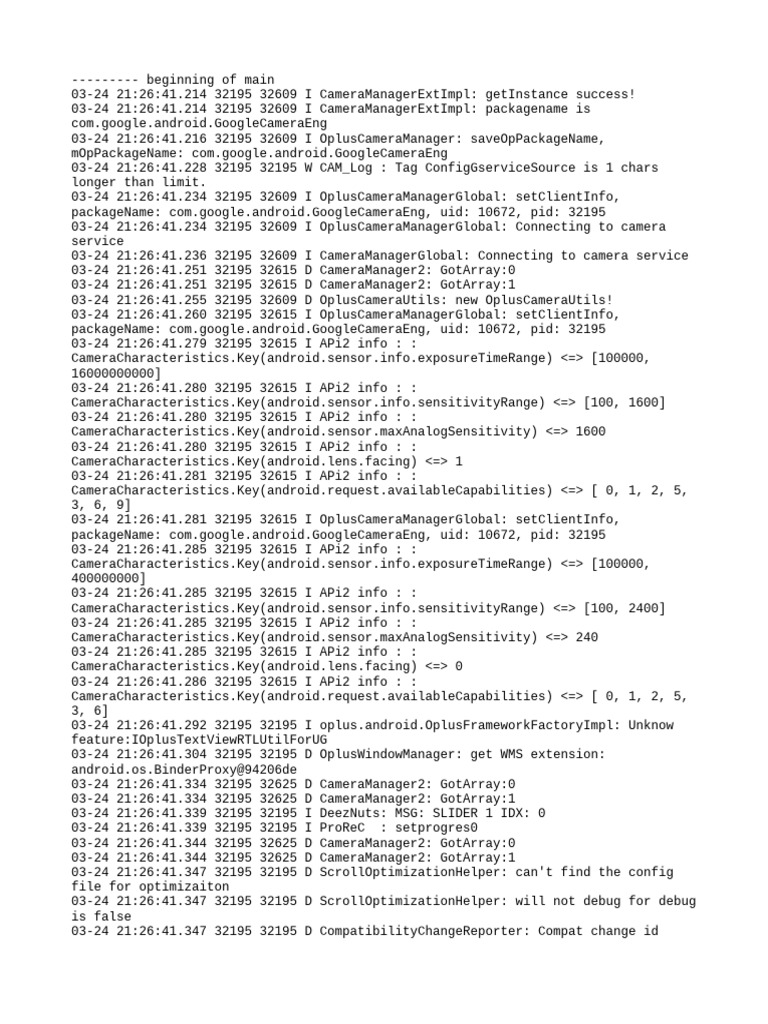 --------- beginning of main
03-24 21:26:41.214 32195 32609 I CameraManagerExtImpl: getInstance success!
03-24 21:26:41.214 32195 32609 I CameraManagerExtImpl: packagename is com.google.android.GoogleCameraEng
03-24 21:26:41.216 32195 32609 I OplusCameraManager: saveOpPackageName, mOpPackageName: com.google.android.GoogleCameraEng
03-24 21:26:41.228 32195 32195 W CAM_Log : Tag ConfigGserviceSource is 1 chars longer than limit.
03-24 21:26:41.234 32195 32609 I OplusCameraManagerGlobal: setClientInfo, packageName: com.google.android.GoogleCameraEng, uid: 10672, pid: 32195
03-24 21:26:41.234 32195 32609 I OplusCameraManagerGlobal: Connecting to camera service
03-24 21:26:41.236 32195 32609 I CameraManagerGlobal: Connecting to camera service
03-24 21:26:41.251 32195 32615 D CameraManager2: GotArray:0
03-24 21:26:41.251 32195 32615 D CameraManager2: GotArray:1
03-24 21:26:41.255 32195 32609 D OplusCameraUtils: new OplusCameraUtils!
03-24 21:26:41.260 32195 32615 I OplusCameraManagerGlobal: setClientInfo, packageName: com.google.android.GoogleCameraEng, uid: 10672, pid: 32195
03-24 21:26:41.279 32195 32615 I APi2 info : : CameraCharacteristics.Key(android.sensor.info.exposureTimeRange) <=> [100000, 16000000000]
03-24 21:26:41.280 32195 32615 I APi2 info : : CameraCharacteristics.Key(android.sensor.info.sensitivityRange) <=> [100, 1600]
03-24 21:26:41.280 32195 32615 I APi2 info : : CameraCharacteristics.Key(android.sensor.maxAnalogSensitivity) <=> 1600
03-24 21:26:41.280 32195 32615 I APi2 info : : CameraCharacteristics.Key(android.lens.facing) <=> 1
03-24 21:26:41.281 32195 32615 I APi2 info : : CameraCharacteristics.Key(android.request.availableCapabilities) <=> [ 0, 1, 2, 5, 3, 6, 9]
03-24 21:26:41.281 32195 32615 I OplusCameraManagerGlobal: setClientInfo, packageName: com.google.android.GoogleCameraEng, uid: 10672, pid: 32195
03-24 21:26:41.285 32195 32615 I APi2 info : : CameraCharacteristics.Key(android.sensor.info.exposureTimeRange) <=> [100000, 400000000]
03-24 21:26:41.285 32195 32615 I APi2 info : : CameraCharacteristics.Key(android.sensor.info.sensitivityRange) <=> [100, 2400]
03-24 21:26:41.285 32195 32615 I APi2 info : : CameraCharacteristics.Key(android.sensor.maxAnalogSensitivity) <=> 240
03-24 21:26:41.285 32195 32615 I APi2 info : : CameraCharacteristics.Key(android.lens.facing) <=> 0
03-24 21:26:41.286 32195 32615 I APi2 info : : CameraCharacteristics.Key(android.request.availableCapabilities) <=> [ 0, 1, 2, 5, 3, 6]
03-24 21:26:41.292 32195 32195 I oplus.android.OplusFrameworkFactoryImpl: Unknow feature:IOplusTextViewRTLUtilForUG
03-24 21:26:41.304 32195 32195 D OplusWindowManager: get WMS extension: android.os.BinderProxy@94206de
03-24 21:26:41.334 32195 32625 D CameraManager2: GotArray:0
03-24 21:26:41.334 32195 32625 D CameraManager2: GotArray:1
03-24 21:26:41.339 32195 32195 I DeezNuts: MSG: SLIDER 1 IDX: 0
03-24 21:26:41.339 32195 32195 I ProReC  : setprogres0
03-24 21:26:41.344 32195 32625 D CameraManager2: GotArray:0
03-24 21:26:41.344 32195 32625 D CameraManager2: GotArray:1
03-24 21:26:41.347 32195 32195 D ScrollOptimizationHelper: can't find the config file for optimizaiton
03-24 21:26:41.347 32195 32195 D ScrollOptimizationHelper: will not debug for debug is false
03-24 21:26:41.347 32195 32195 D CompatibilityChangeReporter: Compat change id